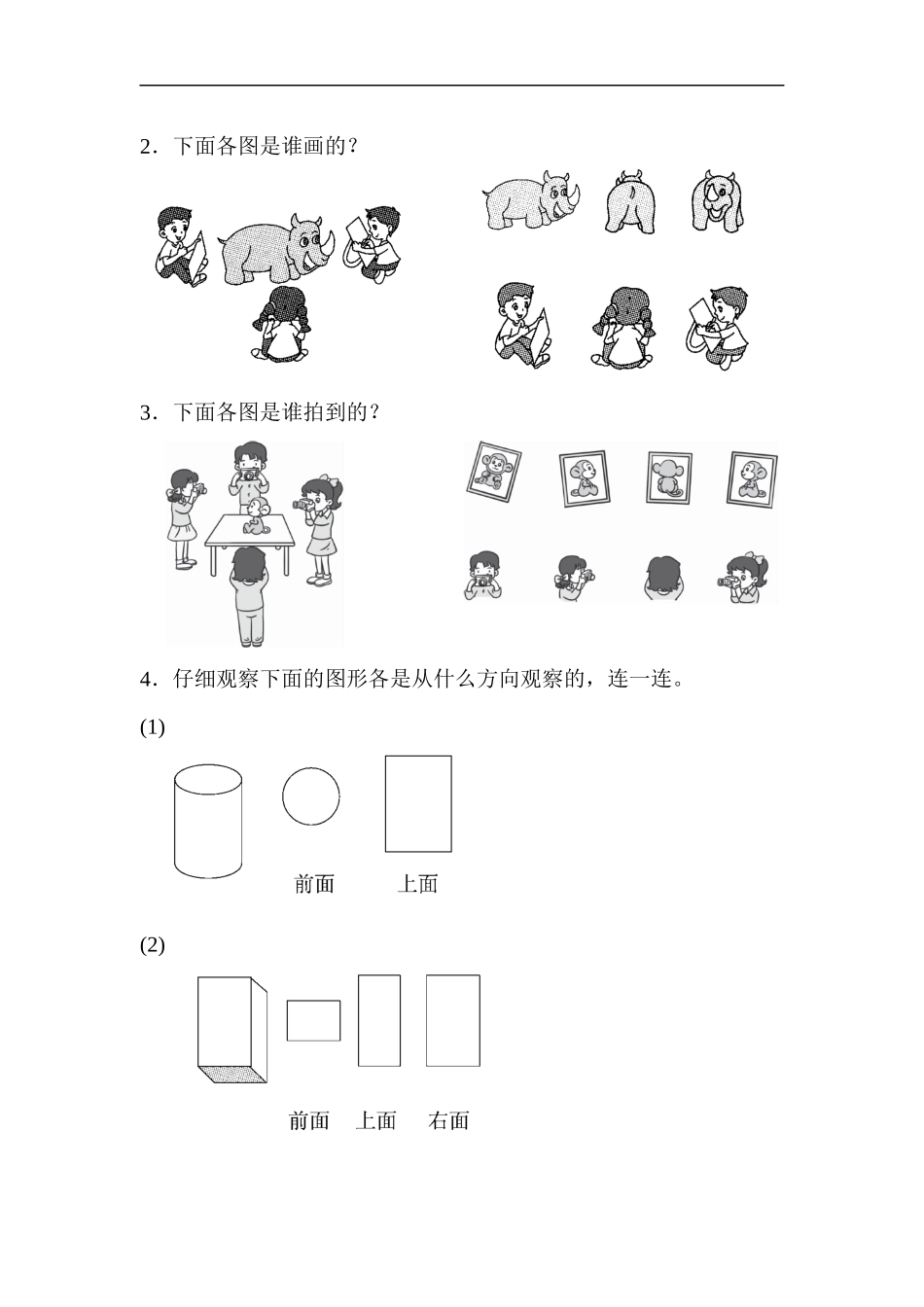 2．下面各图是谁画的？

3．下面各图是谁拍到的？

4．仔细观察下面的图形各是从什么方向观察的，连一连。

(1)

前面　　上面

(2)

前面　上面　右面